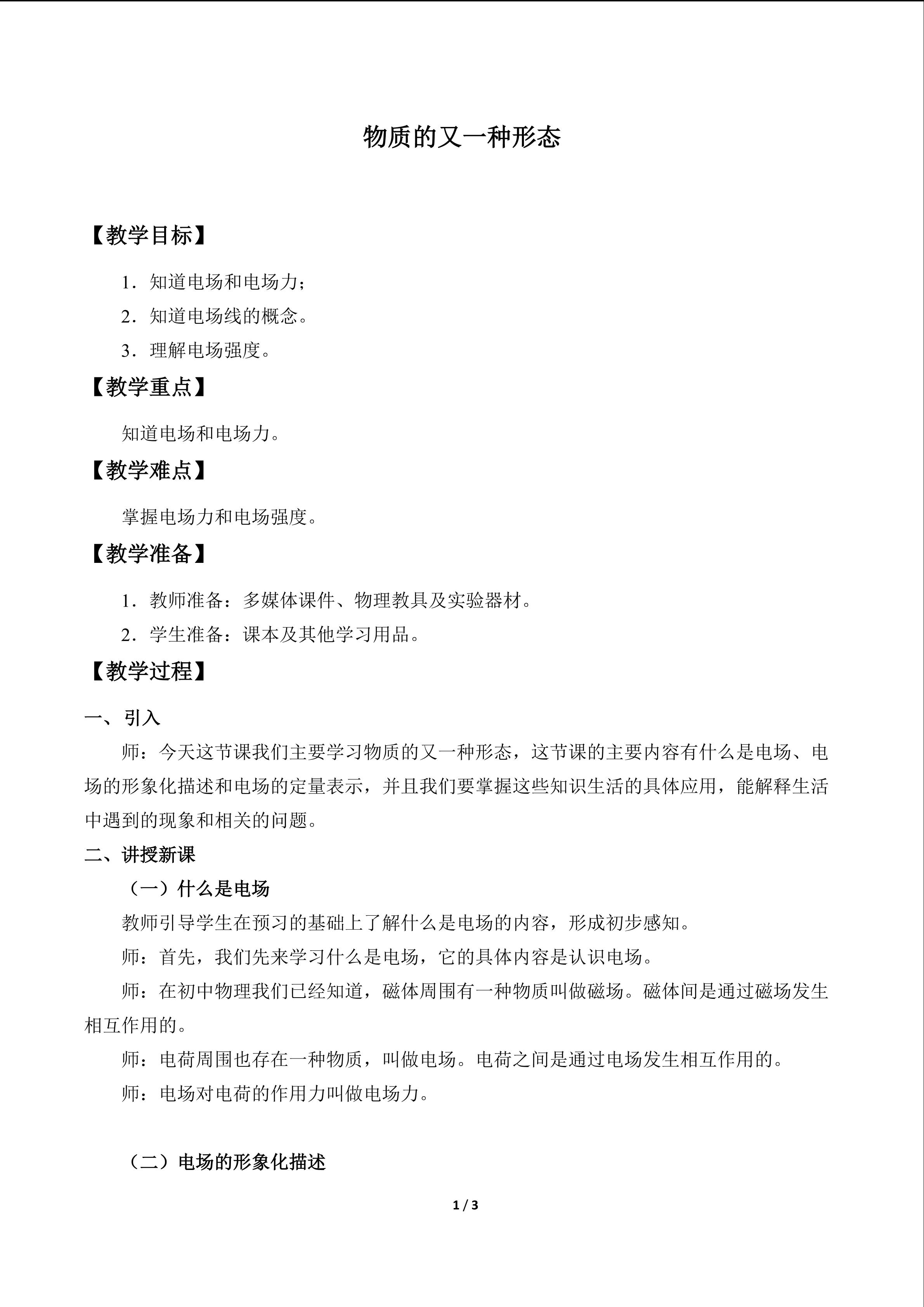 物质的又一种形态

【教学目标】

1．知道电场和电场力；

2．知道电场线的概念。

3．理解电场强度。

【教学重点】

知道电场和电场力。

【教学难点】

掌握电场力和电场强度。

【教学准备】

1．教师准备：多媒体课件、物理教具及实验器材。

2．学生准备：课本及其他学习用品。

【教学过程】

一、引入

师：今天这节课我们主要学习物质的又一种形态，这节课的主要内容有什么是电场、电场的形象化描述和电场的定量表示，并且我们要掌握这些知识生活的具体应用，能解释生活中遇到的现象和相关的问题。

二、讲授新课

（一）什么是电场

教师引导学生在预习的基础上了解什么是电场的内容，形成初步感知。

师：首先，我们先来学习什么是电场，它的具体内容是认识电场。

师：在初中物理我们已经知道，磁体周围有一种物质叫做磁场。磁体间是通过磁场发生相互作用的。

师：电荷周围也存在一种物质，叫做电场。电荷之间是通过电场发生相互作用的。

师：电场对电荷的作用力叫做电场力。

（二）电场的形象化描述

1 / 3